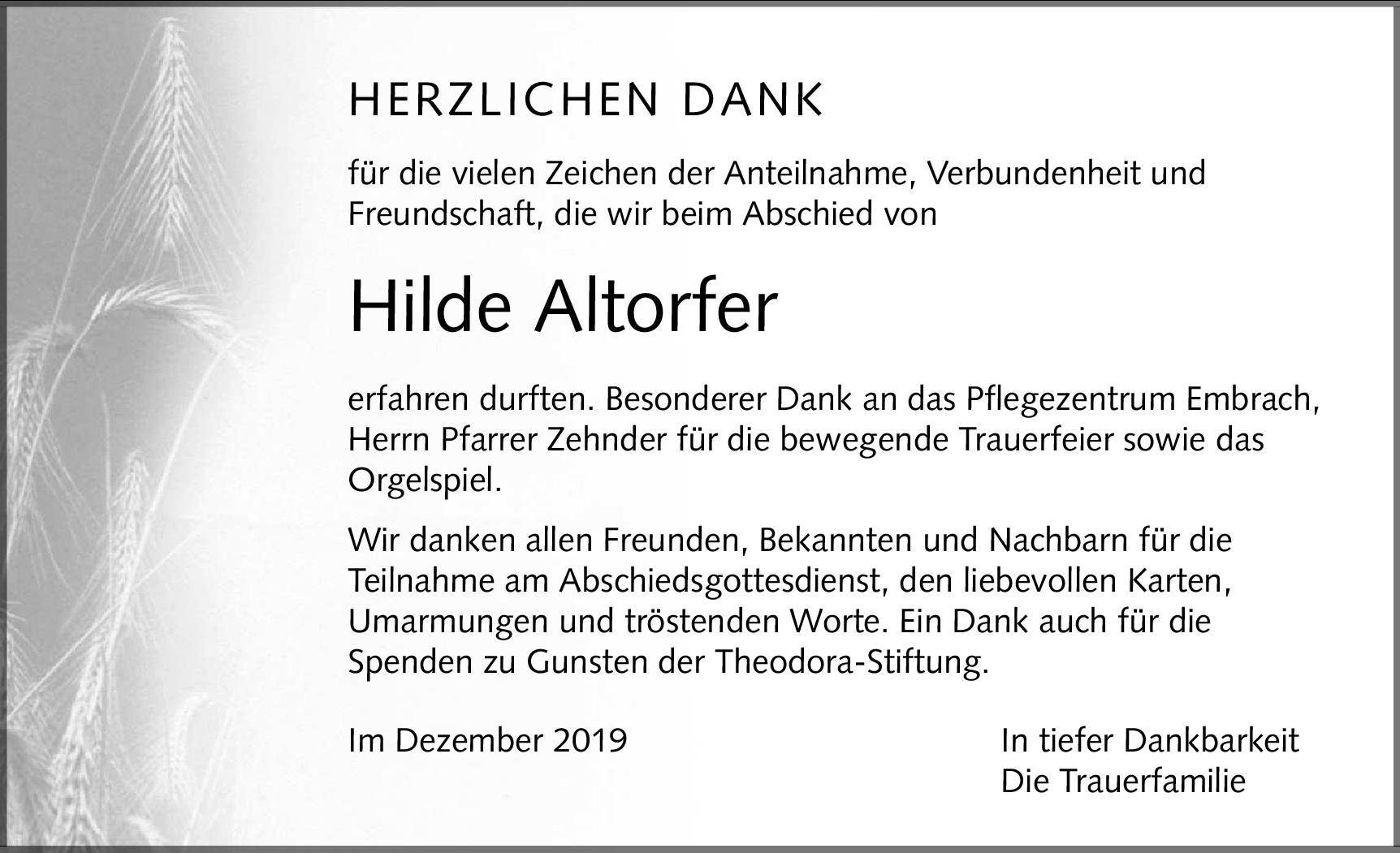 HERZLICHEN DANK

für die vielen Zeichen der Anteilnahme, Verbundenheit und Freundschaft, die wir beim Abschied von

Hilde Altorfer

erfahren durften. Besonderer Dank an das Pflegezentrum Embrach, Herrn Pfarrer Zehnder für die bewegende Trauerfeier sowie das Orgelspiel.

Wir danken allen Freunden, Bekannten und Nachbarn für die Teilnahme am Abschiedsgottesdienst, den liebevollen Karten, Umarmungen und tröstenden Worte. Ein Dank auch für die Spenden zu Gunsten der Theodora-Stiftung.

Im Dezember 2019

In tiefer Dankbarkeit
Die Trauerfamilie